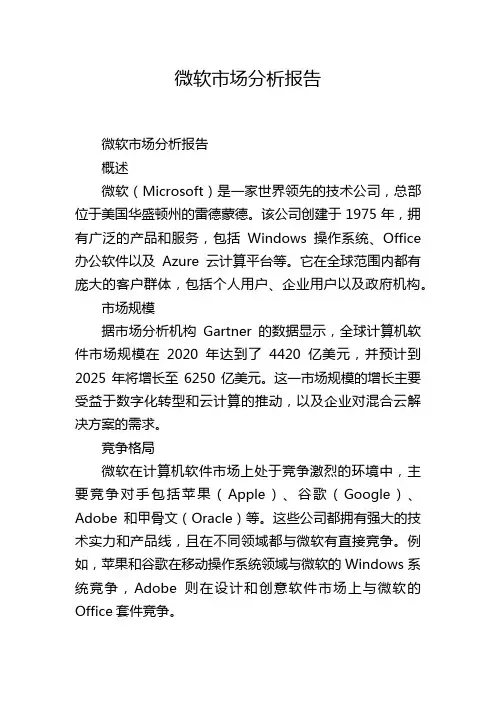 微软市场分析报告

微软市场分析报告

概述

微软（Microsoft）是一家世界领先的技术公司，总部位于美国华盛顿州的雷德蒙德。该公司创建于 1975 年，拥有广泛的产品和服务，包括 Windows 操作系统、Office 办公软件以及 Azure 云计算平台等。它在全球范围内都有庞大的客户群体，包括个人用户、企业用户以及政府机构。

市场规模

据市场分析机构 Gartner 的数据显示，全球计算机软件市场规模在 2020 年达到了 4420 亿美元，并预计到 2025 年将增长至 6250 亿美元。这一市场规模的增长主要受益于数字化转型和云计算的推动，以及企业对混合云解决方案的需求。

竞争格局

微软在计算机软件市场上处于竞争激烈的环境中，主要竞争对手包括苹果（Apple）、谷歌（Google）、Adobe 和甲骨文（Oracle）等。这些公司都拥有强大的技术实力和产品线，且在不同领域都与微软有直接竞争。例如，苹果和谷歌在移动操作系统领域与微软的 Windows 系统竞争，Adobe 则在设计和创意软件市场上与微软的 Office 套件竞争。